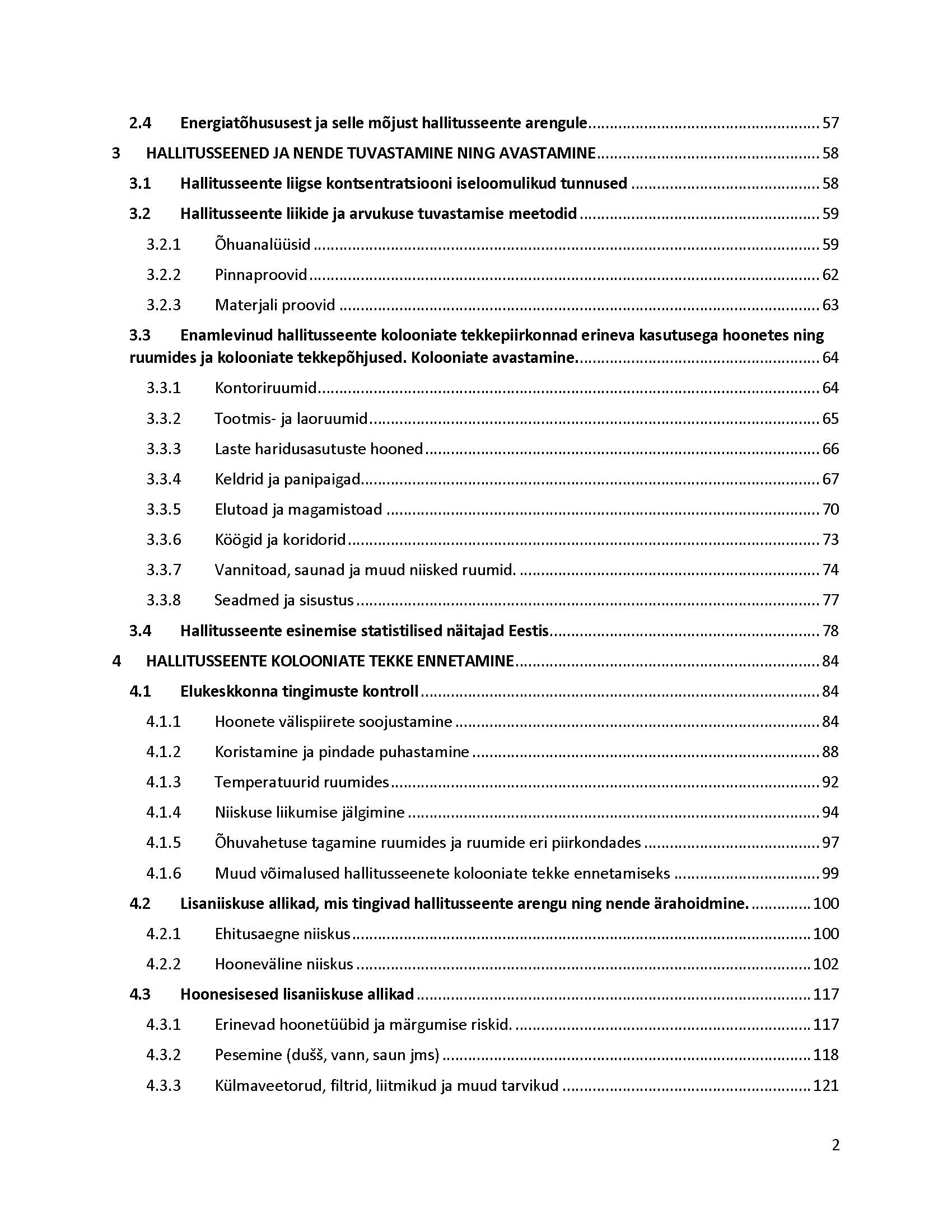 2.4 Energiatõhususest ja selle mõjust hallitusseente arengule ........ 57

3 HALLITUSSEENED JA NENDE TUVASTAMINE NING AVASTAMINE ........ 58

3.1 Hallitusseente liigse kontsentratsiooni iseloomulikud tunnused ........ 58

3.2 Hallitusseente liikide ja arvukuse tuvastamise meetodid ........ 59

3.2.1 Õhuanalüüsid ........ 59

3.2.2 Pinnaproovid ........ 62

3.2.3 Materjali proovid ........ 63

3.3 Enamlevinud hallitusseente kolooniate tekkepiirkonnad erineva kasutusega hoonetes ning ruumides ja kolooniate tekkepõhjused. Kolooniate avastamine. ........ 64

3.3.1 Kontoriruumid ........ 64

3.3.2 Tootmis- ja laoruumid ........ 65

3.3.3 Laste haridusasutuste hooned ........ 66

3.3.4 Keldrid ja panipaigad ........ 67

3.3.5 Elutoad ja magamistoad ........ 70

3.3.6 Köögid ja koridorid ........ 73

3.3.7 Vannitoad, saunad ja muud niisked ruumid. ........ 74

3.3.8 Seadmed ja sisustus ........ 77

3.4 Hallitusseente esinemise statistilised näitajad Eestis ........ 78

4 HALLITUSSEENTE KOLOONIATE TEKKE ENNETAMINE ........ 84

4.1 Elukeskkonna tingimuste kontroll ........ 84

4.1.1 Hoonete välispiirete soojustamine ........ 84

4.1.2 Koristamine ja pindade puhastamine ........ 88

4.1.3 Temperatuurid ruumides ........ 92

4.1.4 Niiskuse liikumise jälgimine ........ 94

4.1.5 Õhuvahetuse tagamine ruumides ja ruumide eri piirkondades ........ 97

4.1.6 Muud võimalused hallitusseenete kolooniate tekke ennetamiseks ........ 99

4.2 Lisaniiskuse allikad, mis tingivad hallitusseente arengu ning nende ärahoidmine. ........ 100

4.2.1 Ehitusaegne niiskus ........ 100

4.2.2 Hooneväline niiskus ........ 102

4.3 Hoonesisesed lisaniiskuse allikad ........ 117

4.3.1 Erinevad hoonetüübid ja märgumise riskid. ........ 117

4.3.2 Pesemine (dušš, vann, saun jms) ........ 118

4.3.3 Külmaveetorud, filtrid, liitmikud ja muud tarvikud ........ 121

2